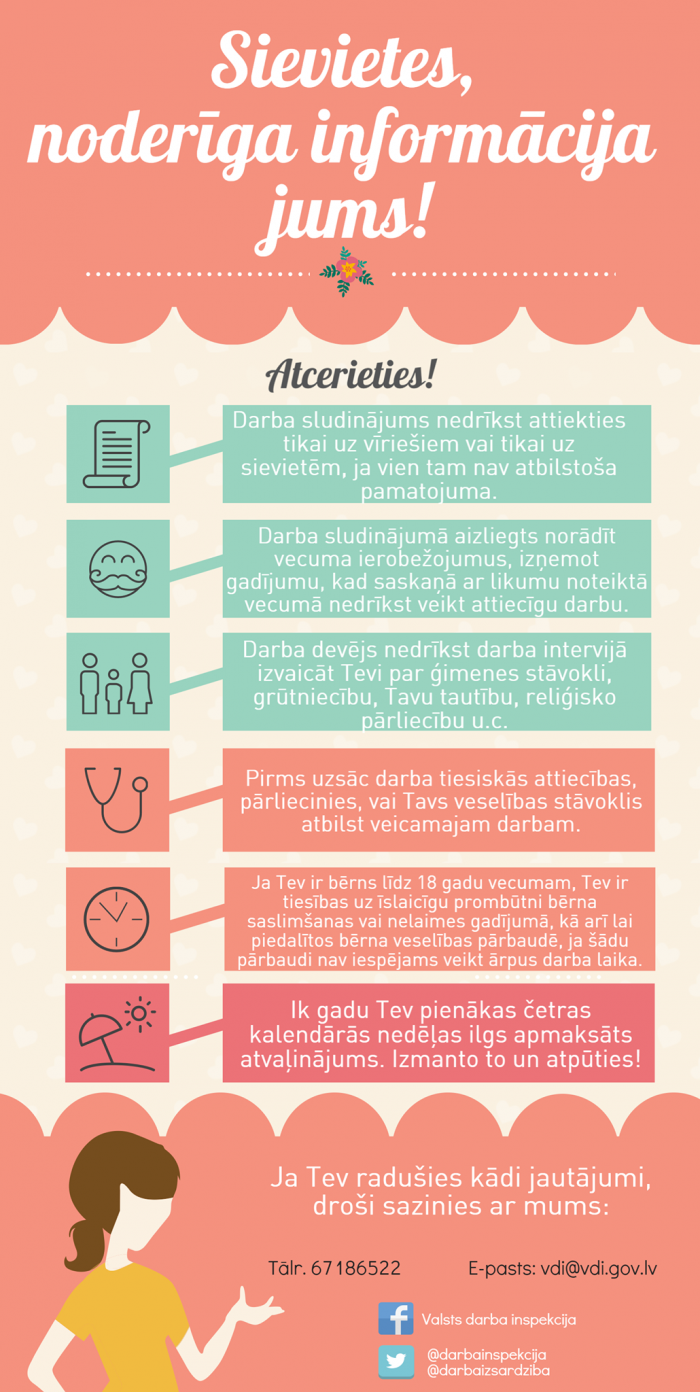 Sievietes, noderīga informācija jums!

Atcerieties!

Darba sludinājums nedrīkst attiekties tikai uz vīriešiem vai tikai uz sievietēm, ja vien tam nav atbilstoša pamatojuma.

Darba sludinājumā aizliegts norādīt vecuma ierobežojumus, izņemot gadījumu, kad saskaņā ar likumu noteiktā vecumā nedrīkst veikt attiecīgu darbu.

Darba devējs nedrīkst darba intervijā izvaicāt Tevi par ģimenes stāvokli, grūtniecību, Tavu tautību, reliģisko pārliecību u.c.

Pirms uzsāc darba tiesiskās attiecības, pārliecinies, vai Tavs veselības stāvoklis atbilst veicamajam darbam.

Ja Tev ir bērns līdz 18 gadu vecumam, Tev ir tiesības uz īslaicīgu prombūtni bērna saslimšanas vai nelaimes gadījumā, kā arī lai piedalītos bērna veselības pārbaudē, ja šādu pārbaudi nav iespējams veikt ārpus darba laika.

Ik gadu Tev pienākas četras kalendārās nedēļas ilgs apmaksāts atvaļinājums. Izmanto to un atpūties!

Ja Tev radušies kādi jautājumi, droši sazinies ar mums:

Tālr. 67186522

E-pasts: vdi@vdi.gov.lv

Valsts darba inspekcija

@darbainspekcija
@darbaizsardziba